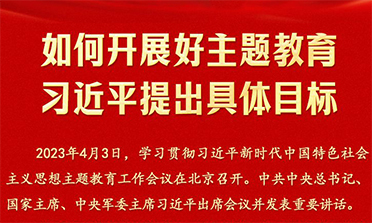 如何开展好主题教育
习近平提出具体目标

2023年4月3日，学习贯彻习近平新时代中国特色社会主义思想主题教育工作会议在北京召开。中共中央总书记、国家主席、中央军委主席习近平出席会议并发表重要讲话。